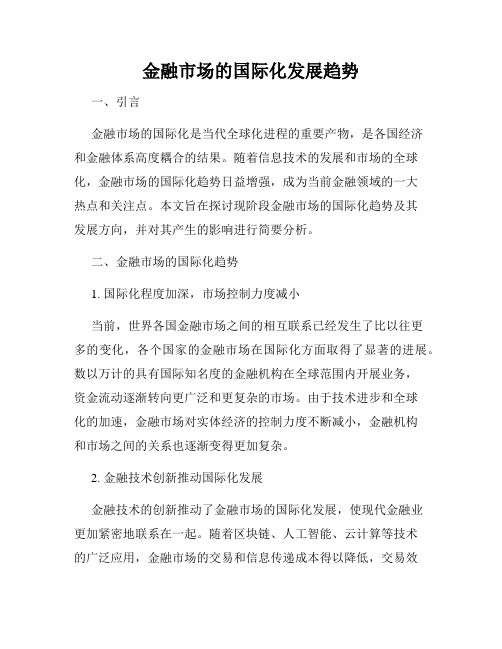 金融市场的国际化发展趋势

一、引言

金融市场的国际化是当代全球化进程的重要产物，是各国经济和金融体系高度耦合的结果。随着信息技术的发展和市场的全球化，金融市场的国际化趋势日益增强，成为当前金融领域的一大热点和关注点。本文旨在探讨现阶段金融市场的国际化趋势及其发展方向，并对其产生的影响进行简要分析。

二、金融市场的国际化趋势

1. 国际化程度加深，市场控制力度减小

当前，世界各国金融市场之间的相互联系已经发生了比以往更多的变化，各个国家的金融市场在国际化方面取得了显著的进展。数以万计的具有国际知名度的金融机构在全球范围内开展业务，资金流动逐渐转向更广泛和更复杂的市场。由于技术进步和全球化的加速，金融市场对实体经济的控制力度不断减小，金融机构和市场之间的关系也逐渐变得更加复杂。

2. 金融技术创新推动国际化发展

金融技术的创新推动了金融市场的国际化发展，使现代金融业更加紧密地联系在一起。随着区块链、人工智能、云计算等技术的广泛应用，金融市场的交易和信息传递成本得以降低，交易效